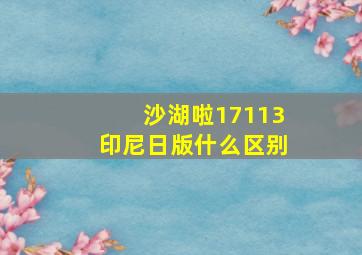 沙湖啦17113
印尼日版什么区别